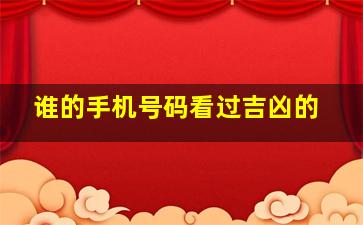 谁的手机号码看过吉凶的